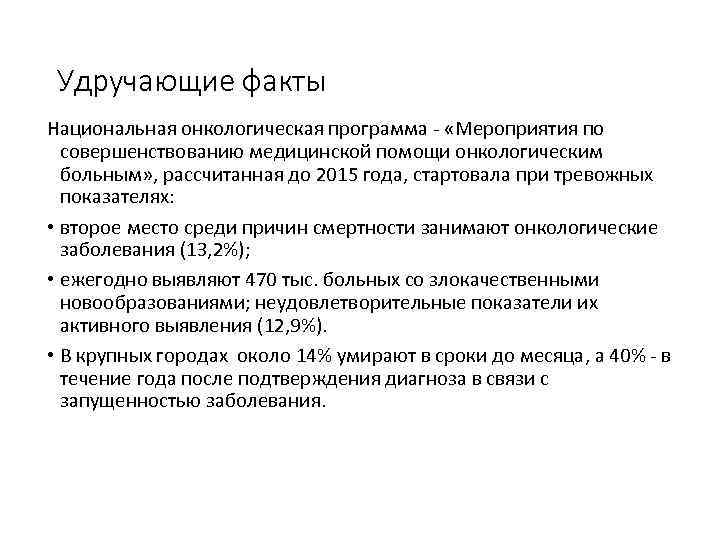 Удручающие факты

Национальная онкологическая программа - «Мероприятия по совершенствованию медицинской помощи онкологическим больным», рассчитанная до 2015 года, стартовала при тревожных показателях:

• второе место среди причин смертности занимают онкологические заболевания (13,2%);

• ежегодно выявляют 470 тыс. больных со злокачественными новообразованиями; неудовлетворительные показатели их активного выявления (12,9%).

• В крупных городах  около 14% умирают в сроки до месяца, а 40% - в течение года после подтверждения диагноза в связи с запущенностью заболевания.